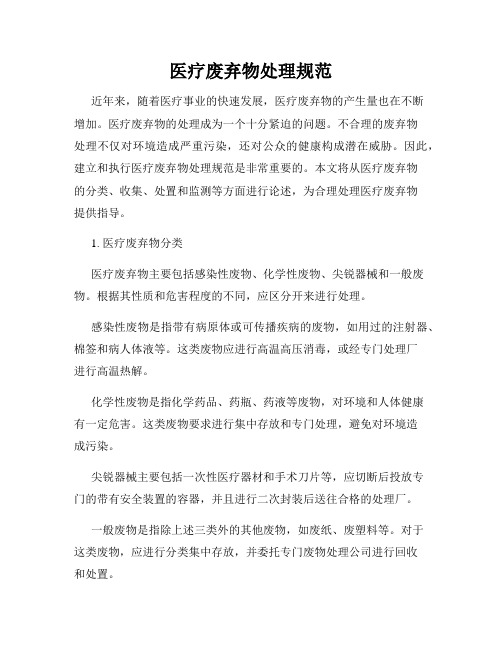 医疗废弃物处理规范

近年来，随着医疗事业的快速发展，医疗废弃物的产生量也在不断增加。医疗废弃物的处理成为一个十分紧迫的问题。不合理的废弃物处理不仅对环境造成严重污染，还对公众的健康构成潜在威胁。因此，建立和执行医疗废弃物处理规范是非常重要的。本文将从医疗废弃物的分类、收集、处置和监测等方面进行论述，为合理处理医疗废弃物提供指导。

1. 医疗废弃物分类

医疗废弃物主要包括感染性废物、化学性废物、尖锐器械和一般废物。根据其性质和危害程度的不同，应区分开来进行处理。

感染性废物是指带有病原体或可传播疾病的废物，如用过的注射器、棉签和病人体液等。这类废物应进行高温高压消毒，或经专门处理厂进行高温热解。

化学性废物是指化学药品、药瓶、药液等废物，对环境和人体健康有一定危害。这类废物要求进行集中存放和专门处理，避免对环境造成污染。

尖锐器械主要包括一次性医疗器材和手术刀片等，应切断后投放专门的带有安全装置的容器，并且进行二次封装后送往合格的处理厂。

一般废物是指除上述三类外的其他废物，如废纸、废塑料等。对于这类废物，应进行分类集中存放，并委托专门废物处理公司进行回收和处置。